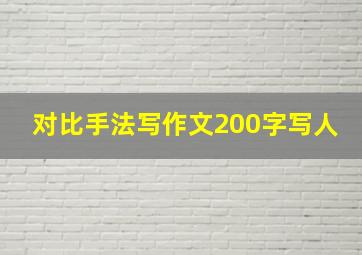 对比手法写作文200字写人